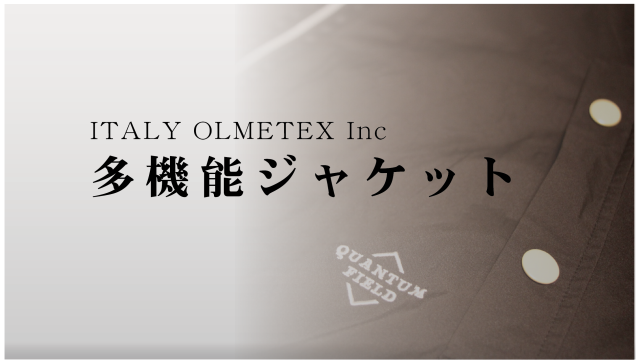 ITALY OLMETEX Inc
多機能ジャケット

QUANTUM
FIELD